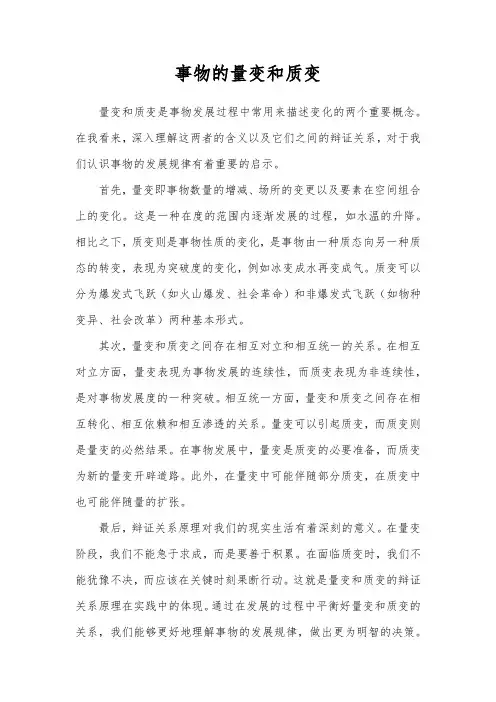 事物的量变和质变

量变和质变是事物发展过程中常用来描述变化的两个重要概念。在我看来，深入理解这两者的含义以及它们之间的辩证关系，对于我们认识事物的发展规律有着重要的启示。

首先，量变即事物数量的增减、场所的变更以及要素在空间组合上的变化。这是一种在度的范围内逐渐发展的过程，如水温的升降。相比之下，质变则是事物性质的变化，是事物由一种质态向另一种质态的转变，表现为突破度的变化，例如冰变成水再变成气。质变可以分为爆发式飞跃（如火山爆发、社会革命）和非爆发式飞跃（如物种变异、社会改革）两种基本形式。

其次，量变和质变之间存在相互对立和相互统一的关系。在相互对立方面，量变表现为事物发展的连续性，而质变表现为非连续性，是对事物发展度的一种突破。相互统一方面，量变和质变之间存在相互转化、相互依赖和相互渗透的关系。量变可以引起质变，而质变则是量变的必然结果。在事物发展中，量变是质变的必要准备，而质变为新的量变开辟道路。此外，在量变中可能伴随部分质变，在质变中也可能伴随量的扩张。

最后，辩证关系原理对我们的现实生活有着深刻的意义。在量变阶段，我们不能急于求成，而是要善于积累。在面临质变时，我们不能犹豫不决，而应该在关键时刻果断行动。这就是量变和质变的辩证关系原理在实践中的体现。通过在发展的过程中平衡好量变和质变的关系，我们能够更好地理解事物的发展规律，做出更为明智的决策。